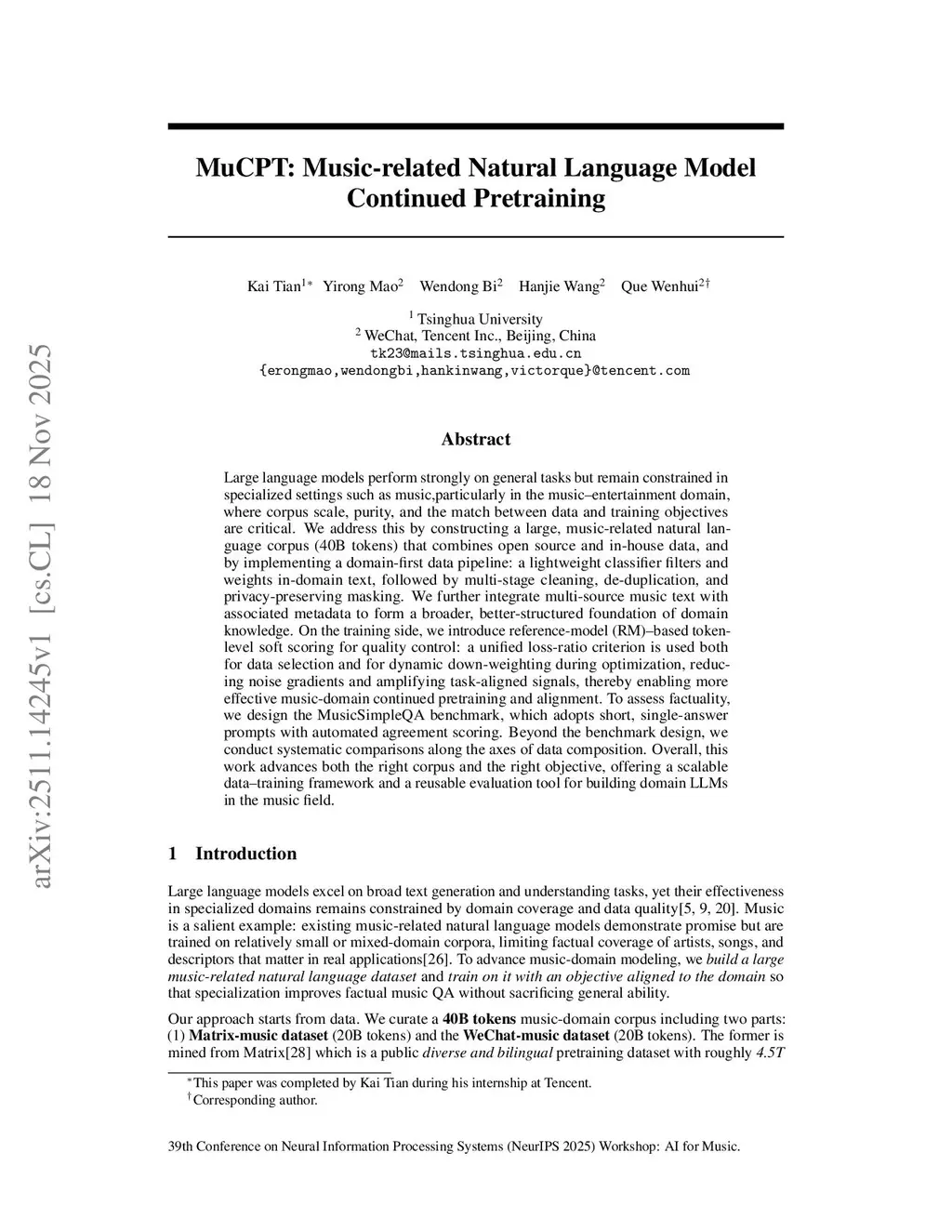 arXiv:2511.14245v1 [cs.CL] 18 Nov 2025

MuCPT: Music-related Natural Language Model Continued Pretraining

Kai Tian$^{1*}$ Yirong Mao$^{2}$ Wendong Bi$^{2}$ Hanjie Wang$^{2}$ Que Wenhui$^{2\dagger}$

$^{1}$ Tsinghua University
$^{2}$ WeChat, Tencent Inc., Beijing, China
tk23@mails.tsinghua.edu.cn
{erongmao,wendongbi,hankinwang,victorque}@tencent.com

Abstract

Large language models perform strongly on general tasks but remain constrained in specialized settings such as music,particularly in the music–entertainment domain, where corpus scale, purity, and the match between data and training objectives are critical. We address this by constructing a large, music-related natural language corpus (40B tokens) that combines open source and in-house data, and by implementing a domain-first data pipeline: a lightweight classifier filters and weights in-domain text, followed by multi-stage cleaning, de-duplication, and privacy-preserving masking. We further integrate multi-source music text with associated metadata to form a broader, better-structured foundation of domain knowledge. On the training side, we introduce reference-model (RM)–based token-level soft scoring for quality control: a unified loss-ratio criterion is used both for data selection and for dynamic down-weighting during optimization, reducing noise gradients and amplifying task-aligned signals, thereby enabling more effective music-domain continued pretraining and alignment. To assess factuality, we design the MusicSimpleQA benchmark, which adopts short, single-answer prompts with automated agreement scoring. Beyond the benchmark design, we conduct systematic comparisons along the axes of data composition. Overall, this work advances both the right corpus and the right objective, offering a scalable data–training framework and a reusable evaluation tool for building domain LLMs in the music field.

1 Introduction

Large language models excel on broad text generation and understanding tasks, yet their effectiveness in specialized domains remains constrained by domain coverage and data quality[5, 9, 20]. Music is a salient example: existing music-related natural language models demonstrate promise but are trained on relatively small or mixed-domain corpora, limiting factual coverage of artists, songs, and descriptors that matter in real applications[26]. To advance music-domain modeling, we build a large music-related natural language dataset and train on it with an objective aligned to the domain so that specialization improves factual music QA without sacrificing general ability.

Our approach starts from data. We curate a 40B tokens music-domain corpus including two parts: (1) Matrix-music dataset (20B tokens) and the WeChat-music dataset (20B tokens). The former is mined from Matrix[28] which is a public diverse and bilingual pretraining dataset with roughly 4.5T

$^{*}$This paper was completed by Kai Tian during his internship at Tencent.
$^{\dagger}$Corresponding author.

39th Conference on Neural Information Processing Systems (NeurIPS 2025) Workshop: AI for Music.